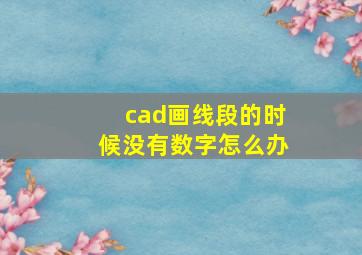 cad画线段的时候没有数字怎么办